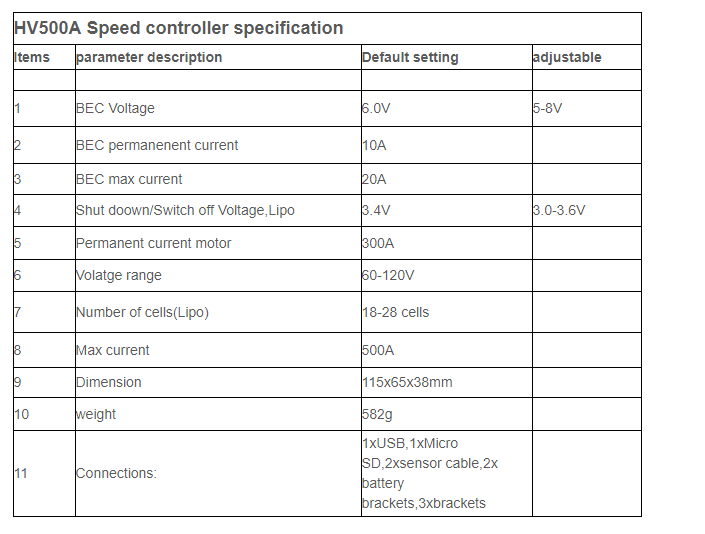 HV500A Speed controller specification

| Items | parameter description | Default setting | adjustable |
|---|---|---|---|
| | | | |
| 1 | BEC Voltage | 6.0V | 5-8V |
| 2 | BEC permanenent current | 10A | |
| 3 | BEC max current | 20A | |
| 4 | Shut doown/Switch off Voltage,Lipo | 3.4V | 3.0-3.6V |
| 5 | Permanent current motor | 300A | |
| 6 | Volatge range | 60-120V | |
| 7 | Number of cells(Lipo) | 18-28 cells | |
| 8 | Max current | 500A | |
| 9 | Dimension | 115x65x38mm | |
| 10 | weight | 582g | |
| 11 | Connections: | 1xUSB,1xMicro SD,2xsensor cable,2x battery brackets,3xbrackets | |